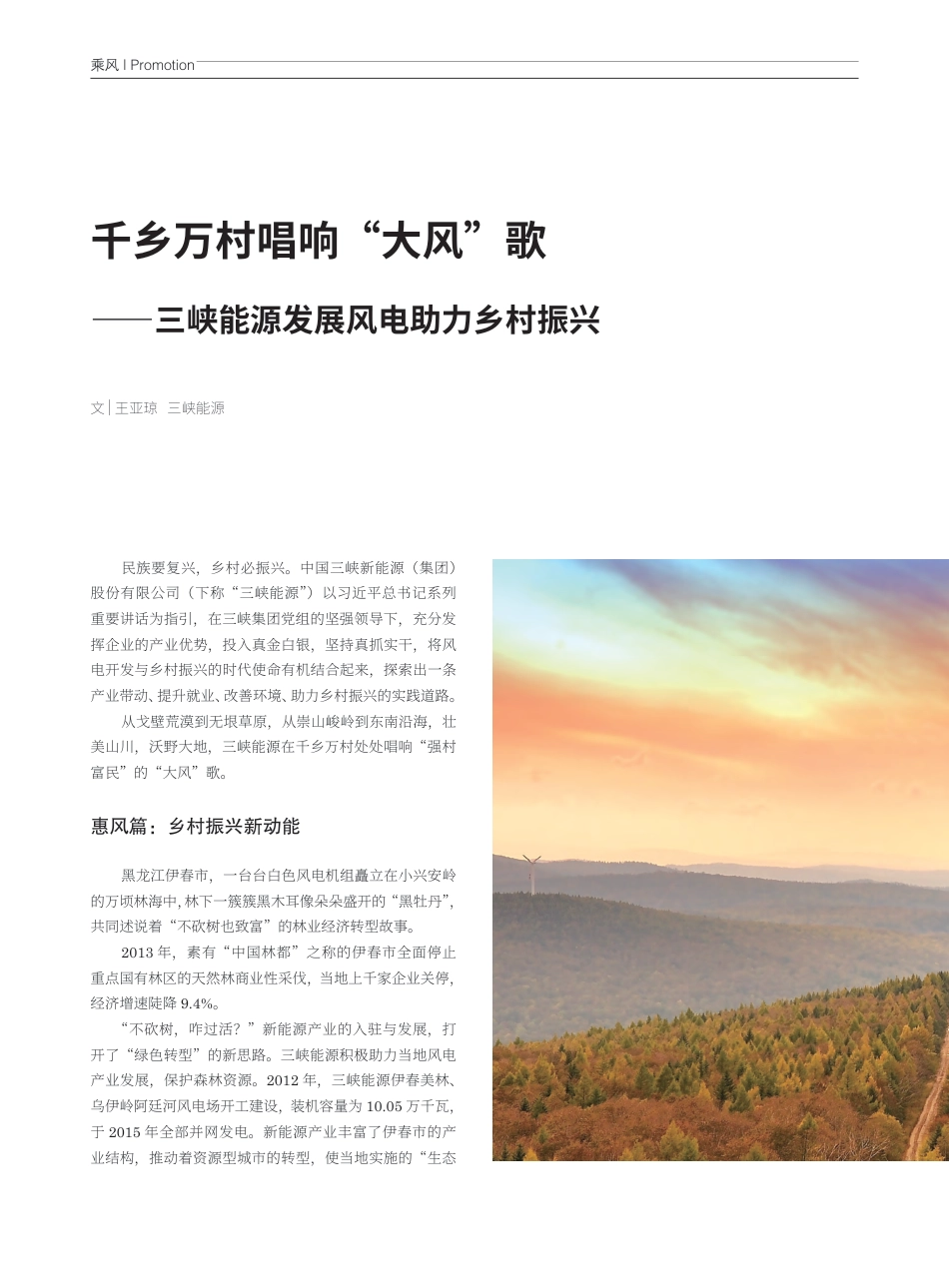 乘风 | Promotion

千乡万村唱响“大风”歌

——三峡能源发展风电助力乡村振兴

文 | 王亚琼 三峡能源

民族要复兴，乡村必振兴。中国三峡新能源（集团）股份有限公司（下称“三峡能源”）以习近平总书记系列重要讲话为指引，在三峡集团党组的坚强领导下，充分发挥企业的产业优势，投入真金白银，坚持真抓实干，将风电开发与乡村振兴的时代使命有机结合起来，探索出一条产业带动、提升就业、改善环境、助力乡村振兴的实践道路。

从戈壁荒漠到无垠草原，从崇山峻岭到东南沿海，壮美山川，沃野大地，三峡能源在千乡万村处处唱响“强村富民”的“大风”歌。

惠风篇：乡村振兴新动能

黑龙江伊春市，一台台白色风电机组矗立在小兴安岭的万顷林海中，林下一簇簇黑木耳像朵朵盛开的“黑牡丹”，共同述说着“不砍树也致富”的林业经济转型故事。

2013 年，素有“中国林都”之称的伊春市全面停止重点国有林区的天然林商业性采伐，当地上千家企业关停，经济增速陡降 9.4%。

“不砍树，咋过活？”新能源产业的入驻与发展，打开了“绿色转型”的新思路。三峡能源积极助力当地风电产业发展，保护森林资源。2012 年，三峡能源伊春美林、乌伊岭阿廷河风电场开工建设，装机容量为 10.05 万千瓦，于 2015 年全部并网发电。新能源产业丰富了伊春市的产业结构，推动着资源型城市的转型，使当地实施的“生态